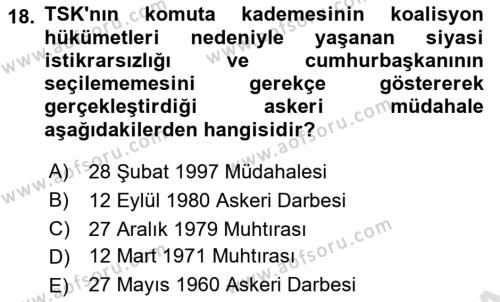 18. TSK'nın komuta kademesinin koalisyon hükümetleri nedeniyle yaşanan siyasi istikrarsızlığı ve cumhurbaşkanının seçilememesini gerekçe göstererek gerçekleştirdiği askeri müdahale aşağıdakilerden hangisidir?

A) 28 Şubat 1997 Müdahalesi
B) 12 Eylül 1980 Askeri Darbesi
C) 27 Aralık 1979 Muhtırası
D) 12 Mart 1971 Muhtırası
E) 27 Mayıs 1960 Askeri Darbesi

www.aofsoru.com